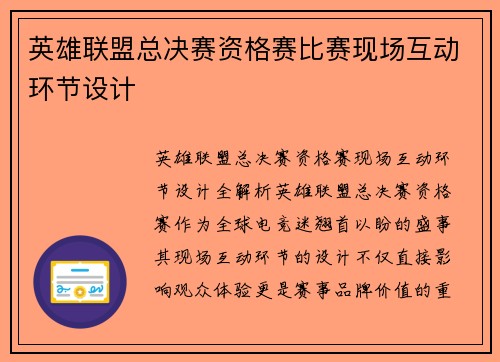 英雄联盟总决赛资格赛比赛现场互动环节设计

英雄联盟总决赛资格赛现场互动环节设计全解析英雄联盟总决赛资格赛作为全球电竞迷翘首以盼的盛事其现场互动环节的设计不仅直接影响观众体验更是赛事品牌价值的重